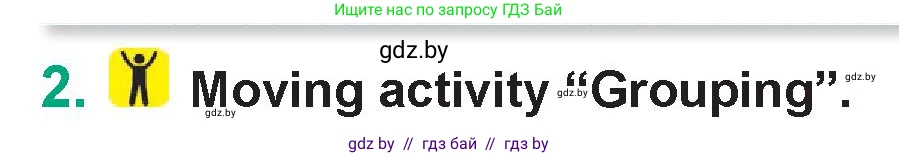 Ищите нас по запросу ГДЗ Бай

gdz.by

2. Moving activity gdz.by "Grouping". gdz.by

gdz.by

gdz by // гдз бай // гдз by